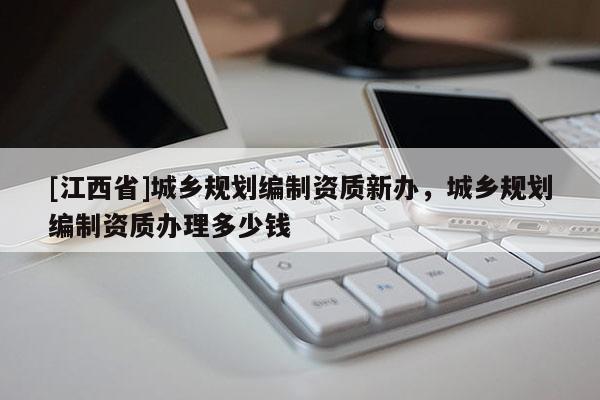 [江西省]城乡规划编制资质新办，城乡规划编制资质办理多少钱